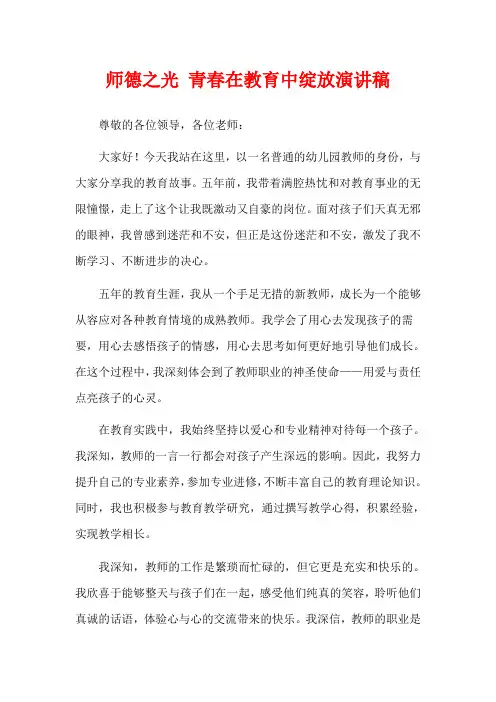 师德之光 青春在教育中绽放演讲稿

尊敬的各位领导，各位老师：

大家好！今天我站在这里，以一名普通的幼儿园教师的身份，与大家分享我的教育故事。五年前，我带着满腔热忱和对教育事业的无限憧憬，走上了这个让我既激动又自豪的岗位。面对孩子们天真无邪的眼神，我曾感到迷茫和不安，但正是这份迷茫和不安，激发了我不断学习、不断进步的决心。

五年的教育生涯，我从一个手足无措的新教师，成长为一个能够从容应对各种教育情境的成熟教师。我学会了用心去发现孩子的需要，用心去感悟孩子的情感，用心去思考如何更好地引导他们成长。在这个过程中，我深刻体会到了教师职业的神圣使命——用爱与责任点亮孩子的心灵。

在教育实践中，我始终坚持以爱心和专业精神对待每一个孩子。我深知，教师的一言一行都会对孩子产生深远的影响。因此，我努力提升自己的专业素养，参加专业进修，不断丰富自己的教育理论知识。同时，我也积极参与教育教学研究，通过撰写教学心得，积累经验，实现教学相长。

我深知，教师的工作是繁琐而忙碌的，但它更是充实和快乐的。我欣喜于能够整天与孩子们在一起，感受他们纯真的笑容，聆听他们真诚的话语，体验心与心的交流带来的快乐。我深信，教师的职业是